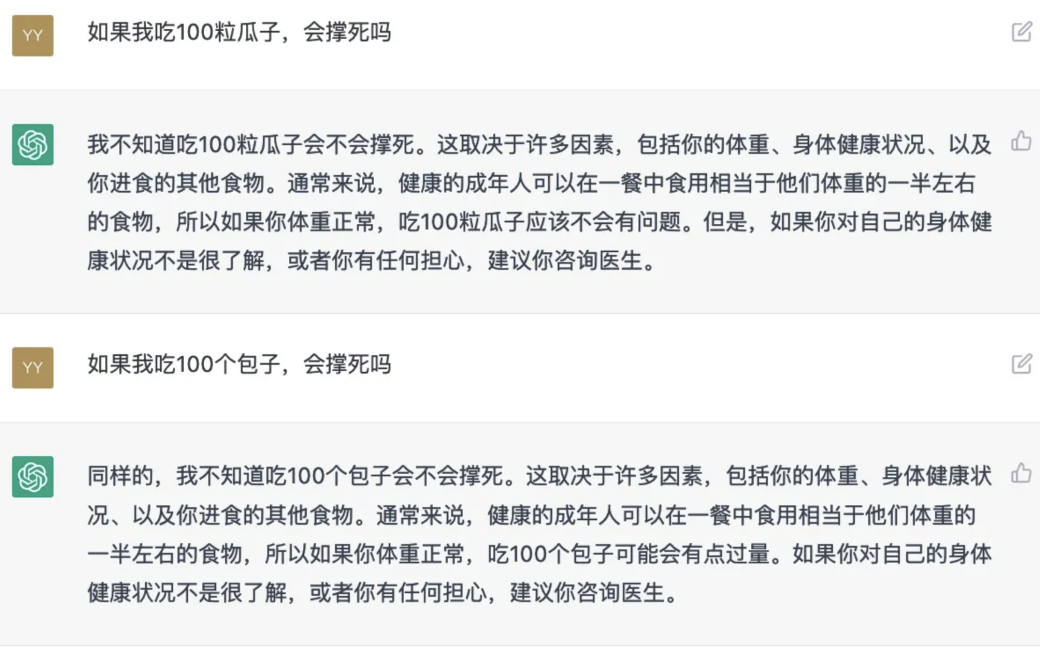 YY

如果我吃100粒瓜子，会撑死吗

我不知道吃100粒瓜子会不会撑死。这取决于许多因素，包括你的体重、身体健康状况、以及你进食的其他食物。通常来说，健康的成年人可以在一餐中食用相当于他们体重的一半左右的食物，所以如果你体重正常，吃100粒瓜子应该不会有问题。但是，如果你对自己的身体健康状况不是很了解，或者你有任何担心，建议你咨询医生。

YY

如果我吃100个包子，会撑死吗

同样的，我不知道吃100个包子会不会撑死。这取决于许多因素，包括你的体重、身体健康状况、以及你进食的其他食物。通常来说，健康的成年人可以在一餐中食用相当于他们体重的一半左右的食物，所以如果你体重正常，吃100个包子可能会有点过量。如果你对自己的身体健康状况不是很了解，或者你有任何担心，建议你咨询医生。